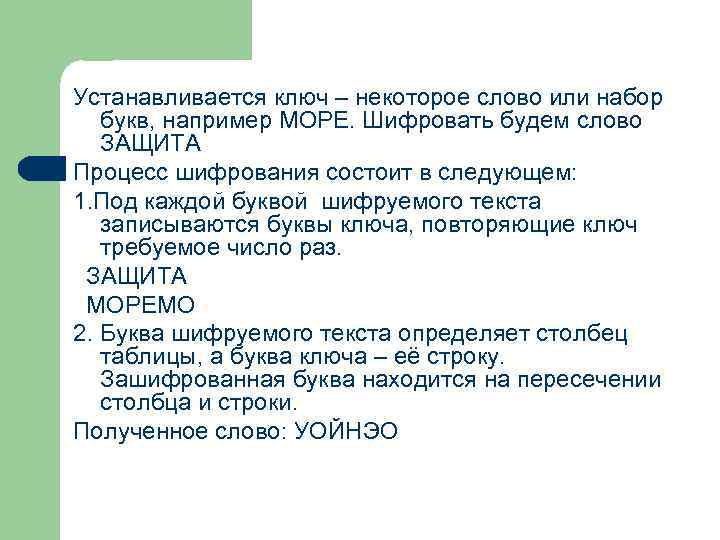 Устанавливается ключ – некоторое слово или набор букв, например МОРЕ. Шифровать будем слово ЗАЩИТА

Процесс шифрования состоит в следующем:

1.Под каждой буквой шифруемого текста записываются буквы ключа, повторяющие ключ требуемое число раз.

ЗАЩИТА
МОРЕМО

2. Буква шифруемого текста определяет столбец таблицы, а буква ключа – её строку. Зашифрованная буква находится на пересечении столбца и строки.

Полученное слово: УОЙНЭО